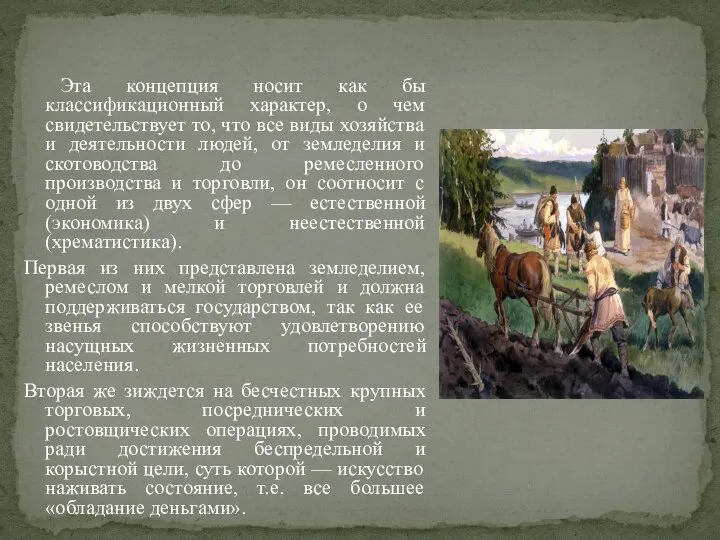 Эта концепция носит как бы классификационный характер, о чем свидетельствует то, что все виды хозяйства и деятельности людей, от земледелия и скотоводства до ремесленного производства и торговли, он соотносит с одной из двух сфер — естественной (экономика) и неестественной (хрематистика).

Первая из них представлена земледелием, ремеслом и мелкой торговлей и должна поддерживаться государством, так как ее звенья способствуют удовлетворению насущных жизненных потребностей населения.

Вторая же зиждется на бесчестных крупных торговых, посреднических и ростовщических операциях, проводимых ради достижения беспредельной и корыстной цели, суть которой — искусство наживать состояние, т.е. все большее «обладание деньгами».